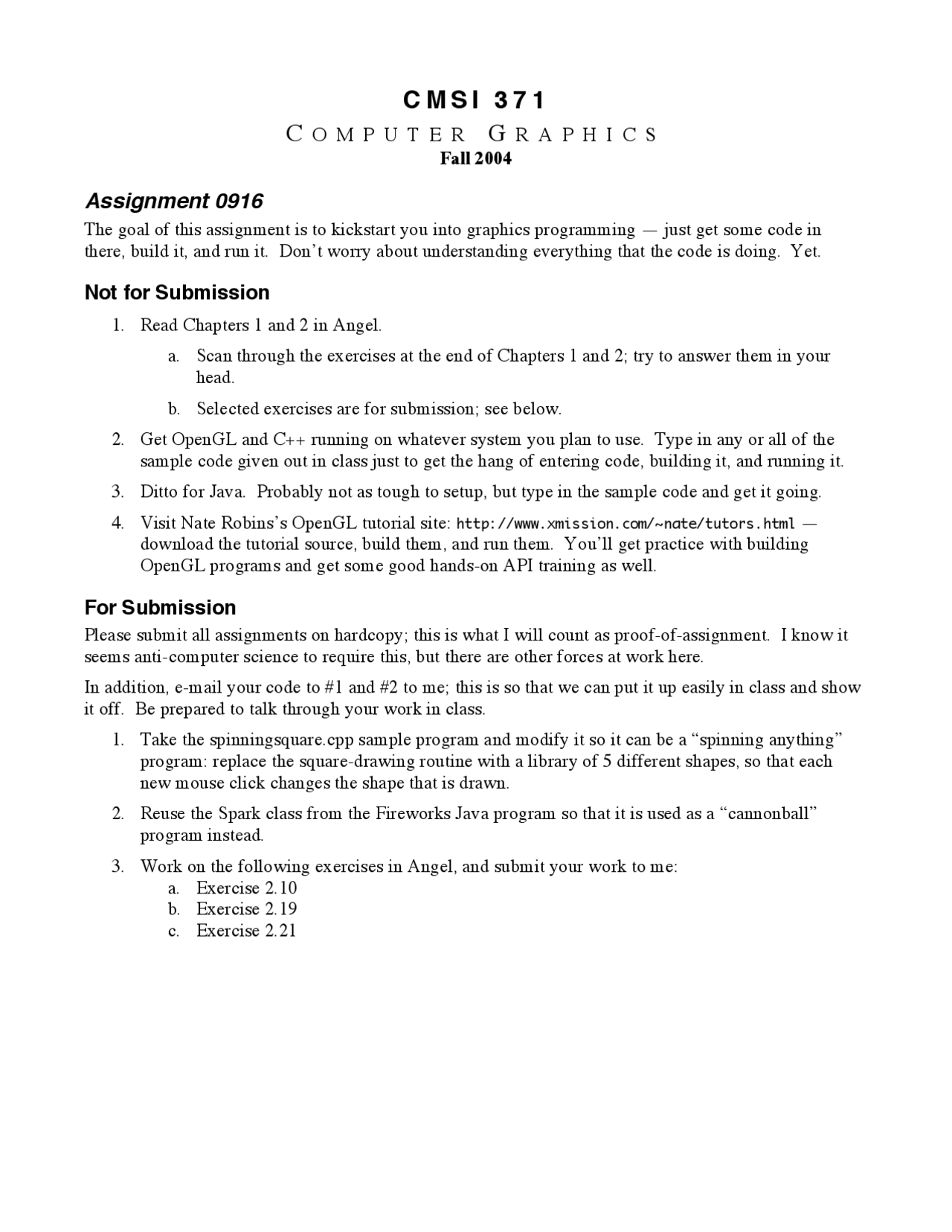 CMSI 371

COMPUTER GRAPHICS

Fall 2004

Assignment 0916

The goal of this assignment is to kickstart you into graphics programming — just get some code in there, build it, and run it. Don't worry about understanding everything that the code is doing. Yet.

Not for Submission

1. Read Chapters 1 and 2 in Angel.

a. Scan through the exercises at the end of Chapters 1 and 2; try to answer them in your head.

b. Selected exercises are for submission; see below.

2. Get OpenGL and C++ running on whatever system you plan to use. Type in any or all of the sample code given out in class just to get the hang of entering code, building it, and running it.

3. Ditto for Java. Probably not as tough to setup, but type in the sample code and get it going.

4. Visit Nate Robins's OpenGL tutorial site: http://www.xmission.com/~nate/tutors.html — download the tutorial source, build them, and run them. You'll get practice with building OpenGL programs and get some good hands-on API training as well.

For Submission

Please submit all assignments on hardcopy; this is what I will count as proof-of-assignment. I know it seems anti-computer science to require this, but there are other forces at work here.

In addition, e-mail your code to #1 and #2 to me; this is so that we can put it up easily in class and show it off. Be prepared to talk through your work in class.

1. Take the spinningsquare.cpp sample program and modify it so it can be a "spinning anything" program: replace the square-drawing routine with a library of 5 different shapes, so that each new mouse click changes the shape that is drawn.

2. Reuse the Spark class from the Fireworks Java program so that it is used as a "cannonball" program instead.

3. Work on the following exercises in Angel, and submit your work to me:
a. Exercise 2.10
b. Exercise 2.19
c. Exercise 2.21